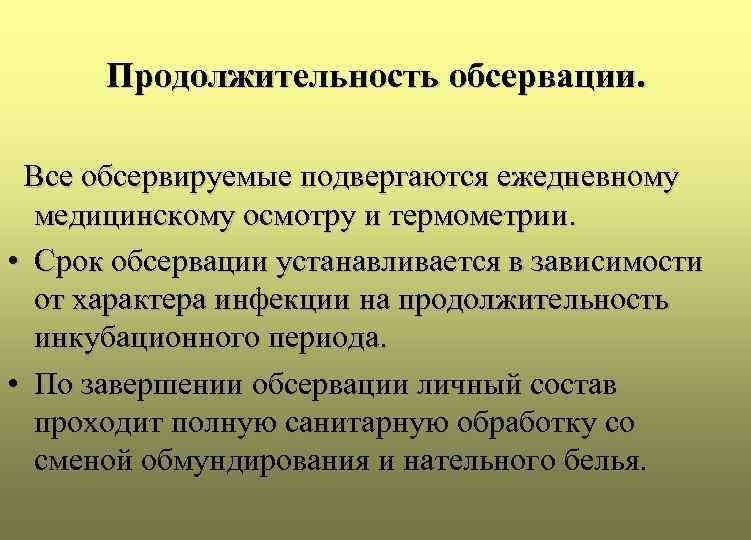 Продолжительность обсервации.

Все обсервируемые подвергаются ежедневному медицинскому осмотру и термометрии.

• Срок обсервации устанавливается в зависимости от характера инфекции на продолжительность инкубационного периода.

• По завершении обсервации личный состав проходит полную санитарную обработку со сменой обмундирования и нательного белья.